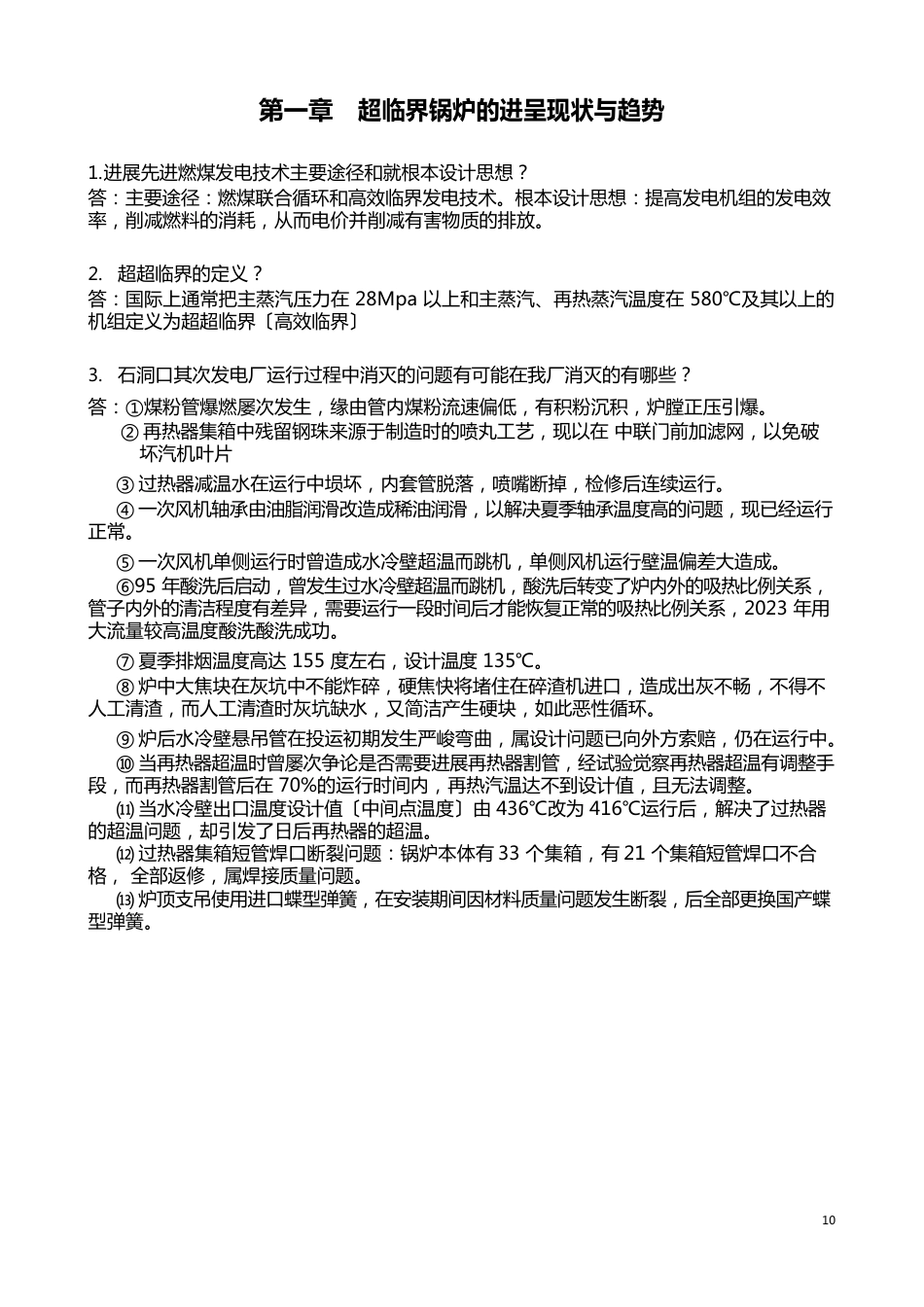 第一章 超临界锅炉的进呈现状与趋势

1.进展先进燃煤发电技术主要途径和就根本设计思想？
答：主要途径：燃煤联合循环和高效临界发电技术。根本设计思想：提高发电机组的发电效率，削减燃料的消耗，从而电价并削减有害物质的排放。

2. 超超临界的定义？
答：国际上通常把主蒸汽压力在 28Mpa 以上和主蒸汽、再热蒸汽温度在 580℃及其以上的机组定义为超超临界〔高效临界〕

3. 石洞口其次发电厂运行过程中消灭的问题有可能在我厂消灭的有哪些？
答：①煤粉管爆燃屡次发生，缘由管内煤粉流速偏低，有积粉沉积，炉膛正压引爆。
② 再热器集箱中残留钢珠来源于制造时的喷丸工艺，现以在 中联门前加滤网，以免破坏汽机叶片
③ 过热器减温水在运行中损坏，内套管脱落，喷嘴断掉，检修后连续运行。
④ 一次风机轴承由油脂润滑改造成稀油润滑，以解决夏季轴承温度高的问题，现已经运行正常。
⑤ 一次风机单侧运行时曾造成水冷壁超温而跳机，单侧风机运行壁温偏差大造成。
⑥95 年酸洗后启动，曾发生过水冷壁超温而跳机，酸洗后转变了炉内外的吸热比例关系，管子内外的清洁程度有差异，需要运行一段时间后才能恢复正常的吸热比例关系，2023 年用大流量较高温度酸洗酸洗成功。
⑦ 夏季排烟温度高达 155 度左右，设计温度 135℃。
⑧ 炉中大焦块在灰坑中不能炸碎，硬焦快将堵住在碎渣机进口，造成出灰不畅，不得不人工清渣，而人工清渣时灰坑缺水，又简洁产生硬块，如此恶性循环。
⑨ 炉后水冷壁悬吊管在投运初期发生严峻弯曲，属设计问题已向外方索赔，仍在运行中。
⑩ 当再热器超温时曾屡次争论是否需要进展再热器割管，经试验觉察再热器超温有调整手段，而再热器割管后在 70%的运行时间内，再热汽温达不到设计值，且无法调整。
⑾ 当水冷壁出口温度设计值〔中间点温度〕由 436℃改为 416℃运行后，解决了过热器的超温问题，却引发了日后再热器的超温。
⑿ 过热器集箱短管焊口断裂问题：锅炉本体有 33 个集箱，有 21 个集箱短管焊口不合格， 全部返修，属焊接质量问题。
⒀ 炉顶支吊使用进口蝶型弹簧，在安装期间因材料质量问题发生断裂，后全部更换国产蝶型弹簧。

10